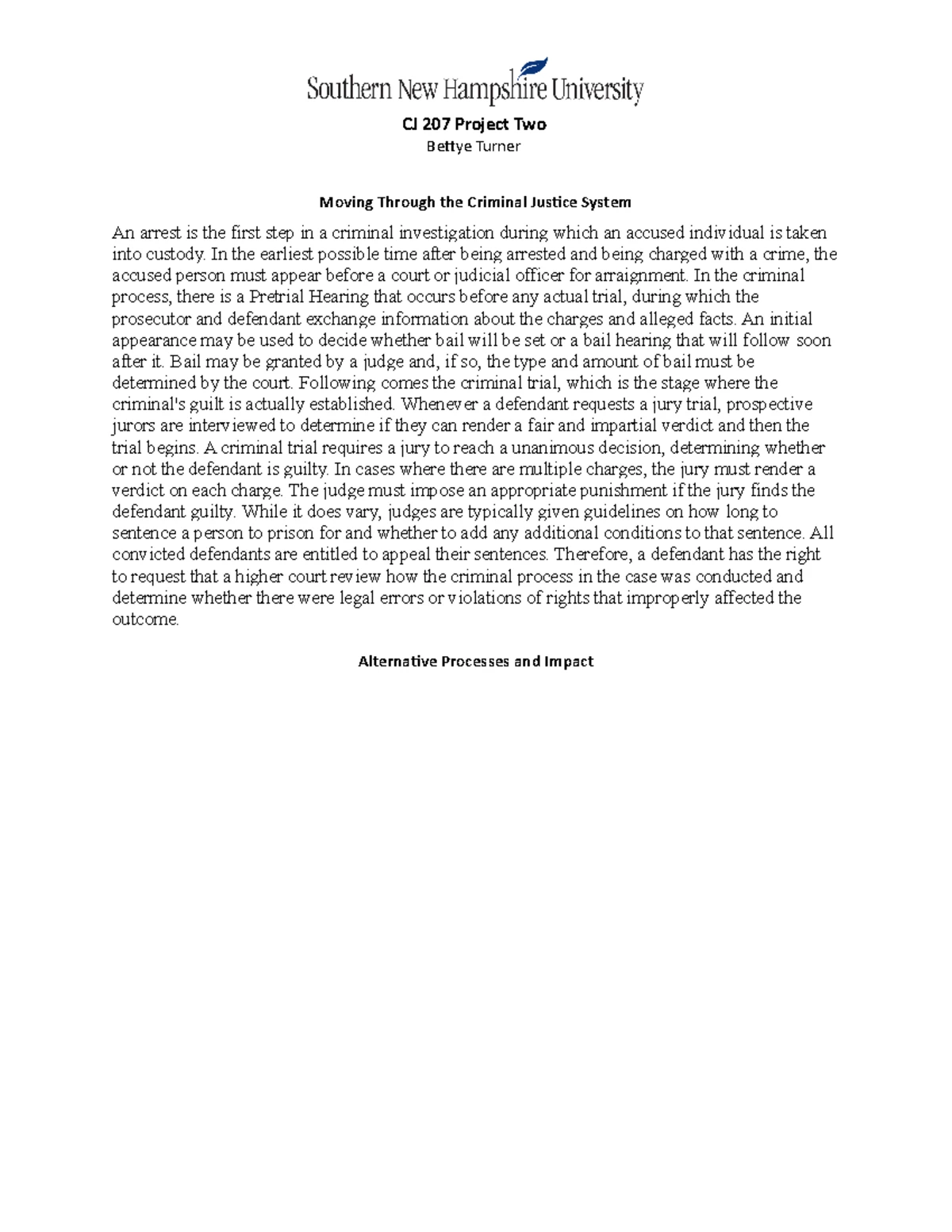 Southern New Hampshire University

CJ 207 Project Two

Bettye Turner

Moving Through the Criminal Justice System

An arrest is the first step in a criminal investigation during which an accused individual is taken into custody. In the earliest possible time after being arrested and being charged with a crime, the accused person must appear before a court or judicial officer for arraignment. In the criminal process, there is a Pretrial Hearing that occurs before any actual trial, during which the prosecutor and defendant exchange information about the charges and alleged facts. An initial appearance may be used to decide whether bail will be set or a bail hearing that will follow soon after it. Bail may be granted by a judge and, if so, the type and amount of bail must be determined by the court. Following comes the criminal trial, which is the stage where the criminal's guilt is actually established. Whenever a defendant requests a jury trial, prospective jurors are interviewed to determine if they can render a fair and impartial verdict and then the trial begins. A criminal trial requires a jury to reach a unanimous decision, determining whether or not the defendant is guilty. In cases where there are multiple charges, the jury must render a verdict on each charge. The judge must impose an appropriate punishment if the jury finds the defendant guilty. While it does vary, judges are typically given guidelines on how long to sentence a person to prison for and whether to add any additional conditions to that sentence. All convicted defendants are entitled to appeal their sentences. Therefore, a defendant has the right to request that a higher court review how the criminal process in the case was conducted and determine whether there were legal errors or violations of rights that improperly affected the outcome.

Alternative Processes and Impact